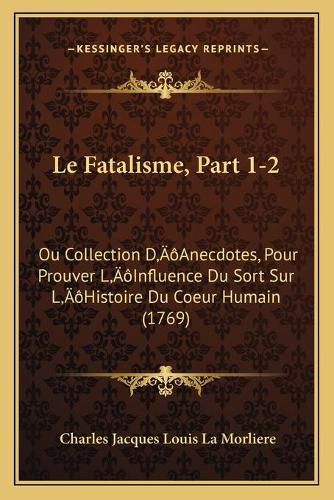 —KESSINGER'S LEGACY REPRINTS—

Le Fatalisme, Part 1-2

Ou Collection D‚ÄôAnecdotes, Pour Prouver L‚ÄôInfluence Du Sort Sur L‚ÄôHistoire Du Coeur Humain (1769)

Charles Jacques Louis La Morliere